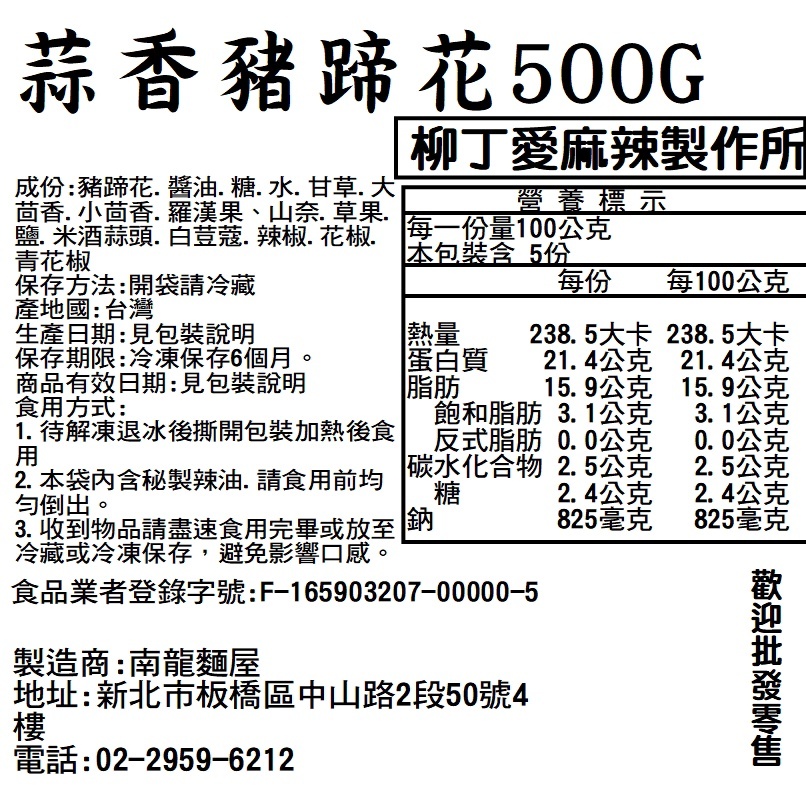 蒜香豬蹄花500G

柳丁愛麻辣製作所

成份:豬蹄花. 醬油. 糖. 水. 甘草. 大茴香. 小茴香. 羅漢果、山奈. 草果. 鹽. 米酒蒜頭. 白荳蔻. 辣椒. 花椒. 青花椒
保存方法:開袋請冷藏
產地國:台灣
生產日期:見包裝說明
保存期限:冷凍保存6個月。
商品有效日期:見包裝說明
食用方式:
1. 待解凍退冰後撕開包裝加熱後食用
2. 本袋內含秘製辣油. 請食用前均勻倒出。
3. 收到物品請盡速食用完畢或放至冷藏或冷凍保存，避免影響口感。

營養標示
每一份量100公克
本包裝含 5份

| | 每份 | 每100公克 |
|---|---|---|
| 熱量 | 238.5大卡 | 238.5大卡 |
| 蛋白質 | 21.4公克 | 21.4公克 |
| 脂肪 | 15.9公克 | 15.9公克 |
| 飽和脂肪 | 3.1公克 | 3.1公克 |
| 反式脂肪 | 0.0公克 | 0.0公克 |
| 碳水化合物 | 2.5公克 | 2.5公克 |
| 糖 | 2.4公克 | 2.4公克 |
| 鈉 | 825毫克 | 825毫克 |

食品業者登錄字號:F-165903207-00000-5

製造商:南龍麵屋
地址:新北市板橋區中山路2段50號4樓
電話:02-2959-6212

歡迎批發零售